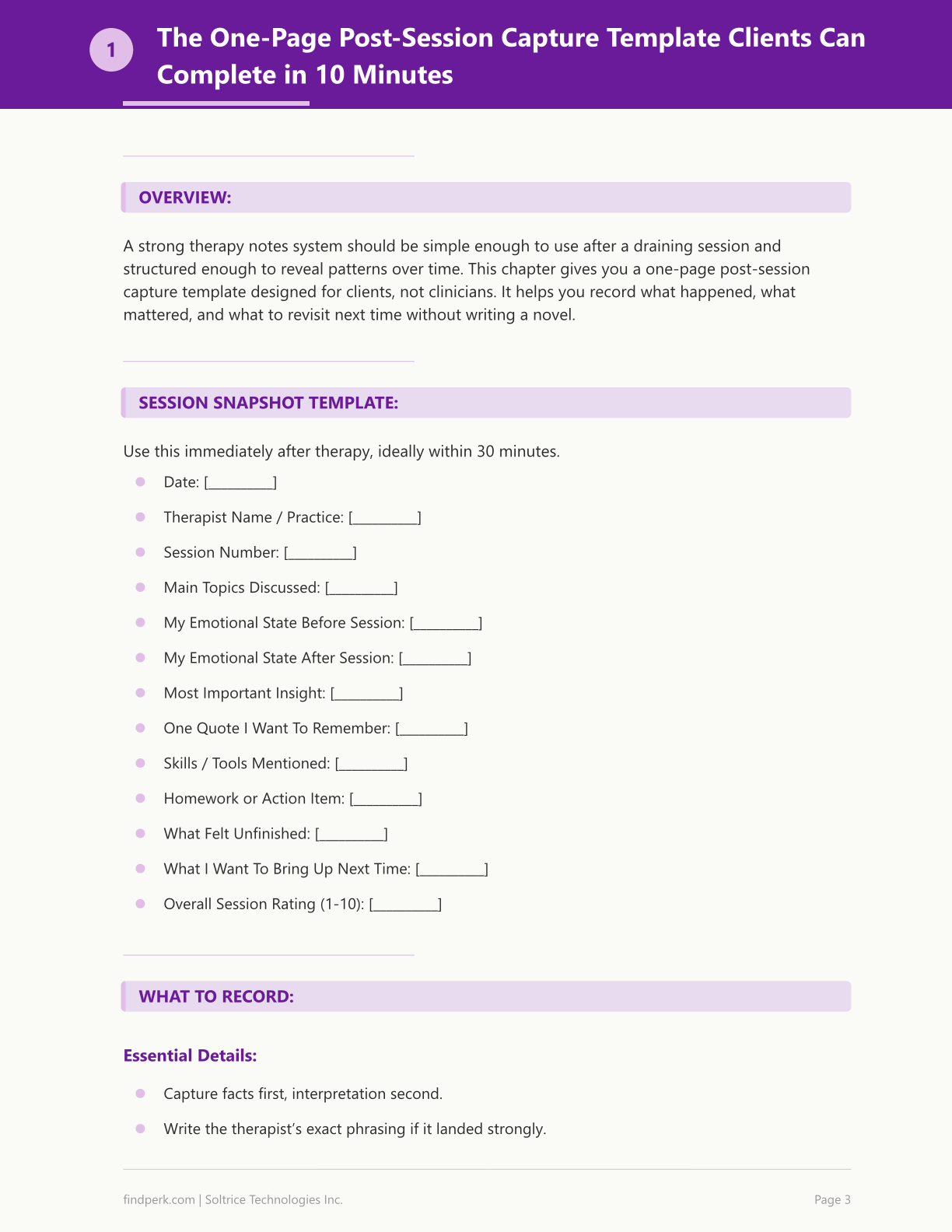 1

The One-Page Post-Session Capture Template Clients Can Complete in 10 Minutes

OVERVIEW:

A strong therapy notes system should be simple enough to use after a draining session and structured enough to reveal patterns over time. This chapter gives you a one-page post-session capture template designed for clients, not clinicians. It helps you record what happened, what mattered, and what to revisit next time without writing a novel.

SESSION SNAPSHOT TEMPLATE:

Use this immediately after therapy, ideally within 30 minutes.

• Date: [____]
• Therapist Name / Practice: [____]
• Session Number: [____]
• Main Topics Discussed: [____]
• My Emotional State Before Session: [____]
• My Emotional State After Session: [____]
• Most Important Insight: [____]
• One Quote I Want To Remember: [____]
• Skills / Tools Mentioned: [____]
• Homework or Action Item: [____]
• What Felt Unfinished: [____]
• What I Want To Bring Up Next Time: [____]
• Overall Session Rating (1-10): [____]

WHAT TO RECORD:

Essential Details:

• Capture facts first, interpretation second.
• Write the therapist's exact phrasing if it landed strongly.

findperk.com | Soltrice Technologies Inc.

Page 3